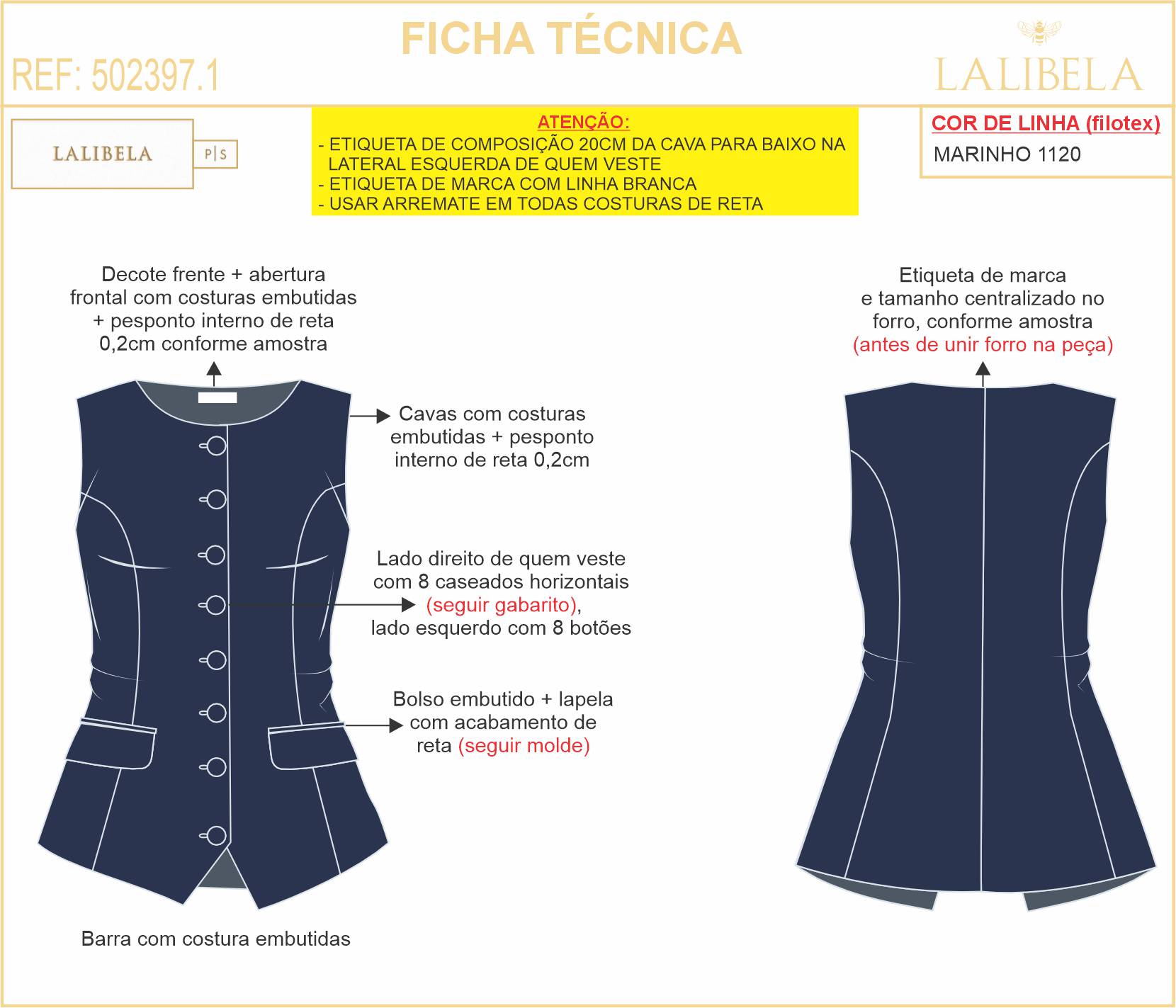 FICHA TÉCNICA

REF: 502397.1

LALIBELA

LALIBELA P|S

ATENÇÃO:
- ETIQUETA DE COMPOSIÇÃO 20CM DA CAVA PARA BAIXO NA LATERAL ESQUERDA DE QUEM VESTE
- ETIQUETA DE MARCA COM LINHA BRANCA
- USAR ARREMATE EM TODAS COSTURAS DE RETA

COR DE LINHA (filotex)
MARINHO 1120

Decote frente + abertura frontal com costuras embutidas + pesponto interno de reta 0,2cm conforme amostra

Cavas com costuras embutidas + pesponto interno de reta 0,2cm

Lado direito de quem veste com 8 caseados horizontais (seguir gabarito), lado esquerdo com 8 botões

Bolso embutido + lapela com acabamento de reta (seguir molde)

Barra com costura embutidas

Etiqueta de marca e tamanho centralizado no forro, conforme amostra (antes de unir forro na peça)